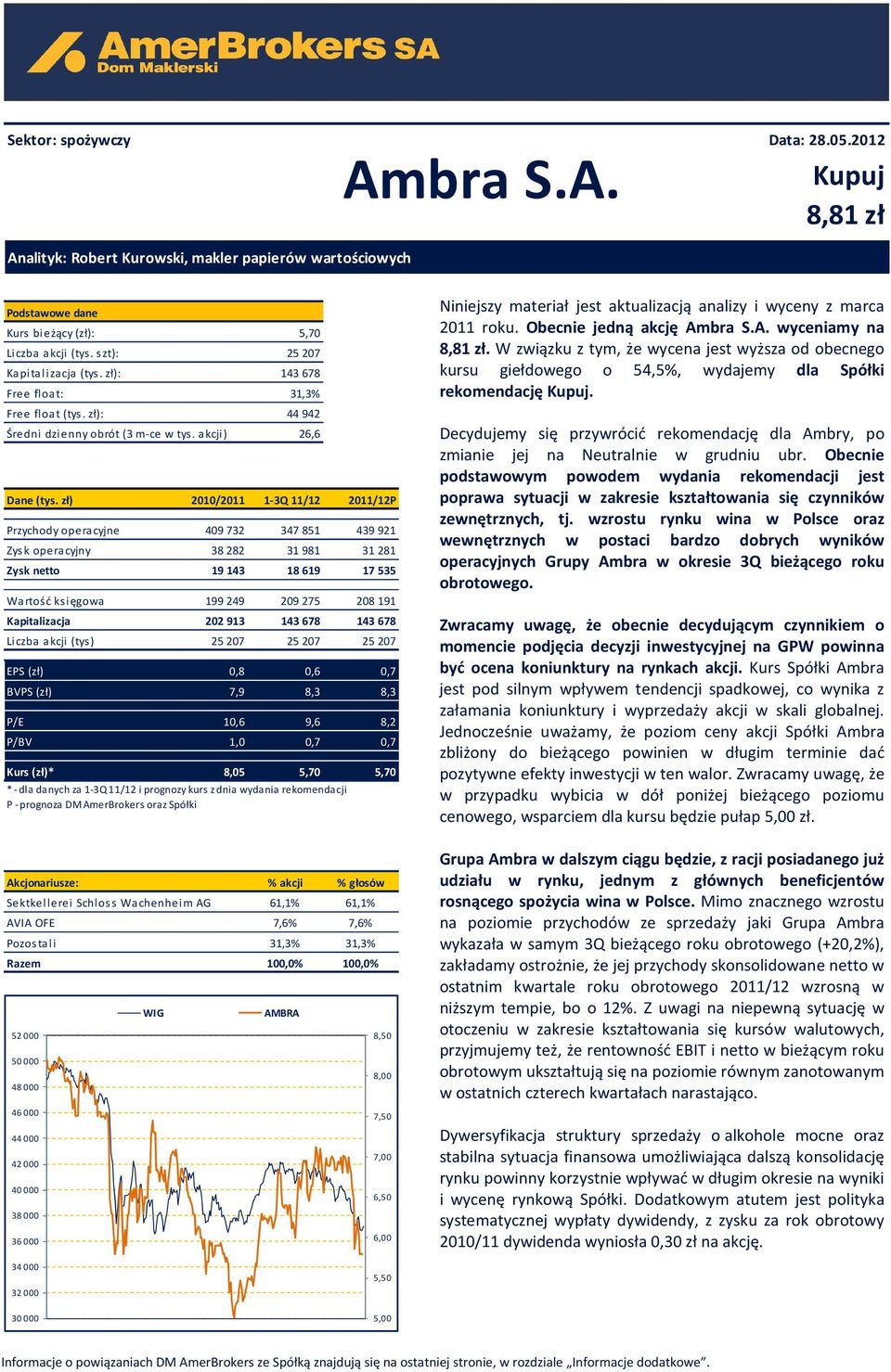 AmerBrokers SA
Dom Maklerski

Sektor: spożywczy

Data: 28.05.2012

Ambra S.A.

Kupuj
8,81 zł

Analityk: Robert Kurowski, makler papierów wartościowych

| Podstawowe dane | |
|---|---|
| Kurs bieżący (zł): | 5,70 |
| Liczba akcji (tys. szt): | 25 207 |
| Kapitalizacja (tys. zł): | 143 678 |
| Free float: | 31,3% |
| Free float (tys. zł): | 44 942 |
| Średni dzienny obrót (3 m-ce w tys. akcji) | 26,6 |

| Dane (tys. zł) | 2010/2011 | 1-3Q 11/12 | 2011/12P |
|---|---|---|---|
| Przychody operacyjne | 409 732 | 347 851 | 439 921 |
| Zysk operacyjny | 38 282 | 31 981 | 31 281 |
| Zysk netto | 19 143 | 18 619 | 17 535 |
| Wartość księgowa | 199 249 | 209 275 | 208 191 |
| Kapitalizacja | 202 913 | 143 678 | 143 678 |
| Liczba akcji (tys) | 25 207 | 25 207 | 25 207 |
| EPS (zł) | 0,8 | 0,6 | 0,7 |
| BVPS (zł) | 7,9 | 8,3 | 8,3 |
| P/E | 10,6 | 9,6 | 8,2 |
| P/BV | 1,0 | 0,7 | 0,7 |
| Kurs (zł)* | 8,05 | 5,70 | 5,70 |

* - dla danych za 1-3Q 11/12 i prognozy kurs z dnia wydania rekomendacji
P - prognoza DM AmerBrokers oraz Spółki

| Akcjonariusze: | % akcji | % głosów |
|---|---|---|
| Sektkellerei Schloss Wachenheim AG | 61,1% | 61,1% |
| AVIA OFE | 7,6% | 7,6% |
| Pozostali | 31,3% | 31,3% |
| Razem | 100,0% | 100,0% |

WIG AMBRA
52 000 50 000 48 000 46 000 44 000 42 000 40 000 38 000 36 000 34 000 32 000 30 000
8,50 8,00 7,50 7,00 6,50 6,00 5,50 5,00

Niniejszy materiał jest aktualizacją analizy i wyceny z marca 2011 roku. Obecnie jedną akcję Ambra S.A. wyceniamy na 8,81 zł. W związku z tym, że wycena jest wyższa od obecnego kursu giełdowego o 54,5%, wydajemy dla Spółki rekomendację Kupuj.

Decydujemy się przywrócić rekomendację dla Ambry, po zmianie jej na Neutralnie w grudniu ubr. Obecnie podstawowym powodem wydania rekomendacji jest poprawa sytuacji w zakresie kształtowania się czynników zewnętrznych, tj. wzrostu rynku wina w Polsce oraz wewnętrznych w postaci bardzo dobrych wyników operacyjnych Grupy Ambra w okresie 3Q bieżącego roku obrotowego.

Zwracamy uwagę, że obecnie decydującym czynnikiem o momencie podjęcia decyzji inwestycyjnej na GPW powinna być ocena koniunktury na rynkach akcji. Kurs Spółki Ambra jest pod silnym wpływem tendencji spadkowej, co wynika z załamania koniunktury i wyprzedaży akcji w skali globalnej. Jednocześnie uważamy, że poziom ceny akcji Spółki Ambra zbliżony do bieżącego powinien w długim terminie dać pozytywne efekty inwestycji w ten walor. Zwracamy uwagę, że w przypadku wybicia w dół poniżej bieżącego poziomu cenowego, wsparciem dla kursu będzie pułap 5,00 zł.

Grupa Ambra w dalszym ciągu będzie, z racji posiadanego już udziału w rynku, jednym z głównych beneficjentów rosnącego spożycia wina w Polsce. Mimo znacznego wzrostu na poziomie przychodów ze sprzedaży jaki Grupa Ambra wykazała w samym 3Q bieżącego roku obrotowego (+20,2%), zakładamy ostrożnie, że jej przychody skonsolidowane netto w ostatnim kwartale roku obrotowego 2011/12 wzrosną w niższym tempie, bo o 12%. Z uwagi na niepewną sytuację w otoczeniu w zakresie kształtowania się kursów walutowych, przyjmujemy też, że rentowność EBIT i netto w bieżącym roku obrotowym ukształtują się na poziomie równym zanotowanym w ostatnich czterech kwartałach narastająco.

Dywersyfikacja struktury sprzedaży o alkohole mocne oraz stabilna sytuacja finansowa umożliwiająca dalszą konsolidację rynku powinny korzystnie wpływać w długim okresie na wyniki i wycenę rynkową Spółki. Dodatkowym atutem jest polityka systematycznej wypłaty dywidendy, z zysku za rok obrotowy 2010/11 dywidenda wyniosła 0,30 zł na akcję.

Informacje o powiązaniach DM AmerBrokers ze Spółką znajdują się na ostatniej stronie, w rozdziale „Informacje dodatkowe".